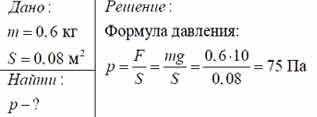 Дано:

$m = 0.6$ кг

$S = 0.08$ м$^2$

Найти:

$p - ?$

Решение:

Формула давления:

$p = \frac{F}{S} = \frac{mg}{S} = \frac{0.6 \cdot 10}{0.08} = 75$ Па